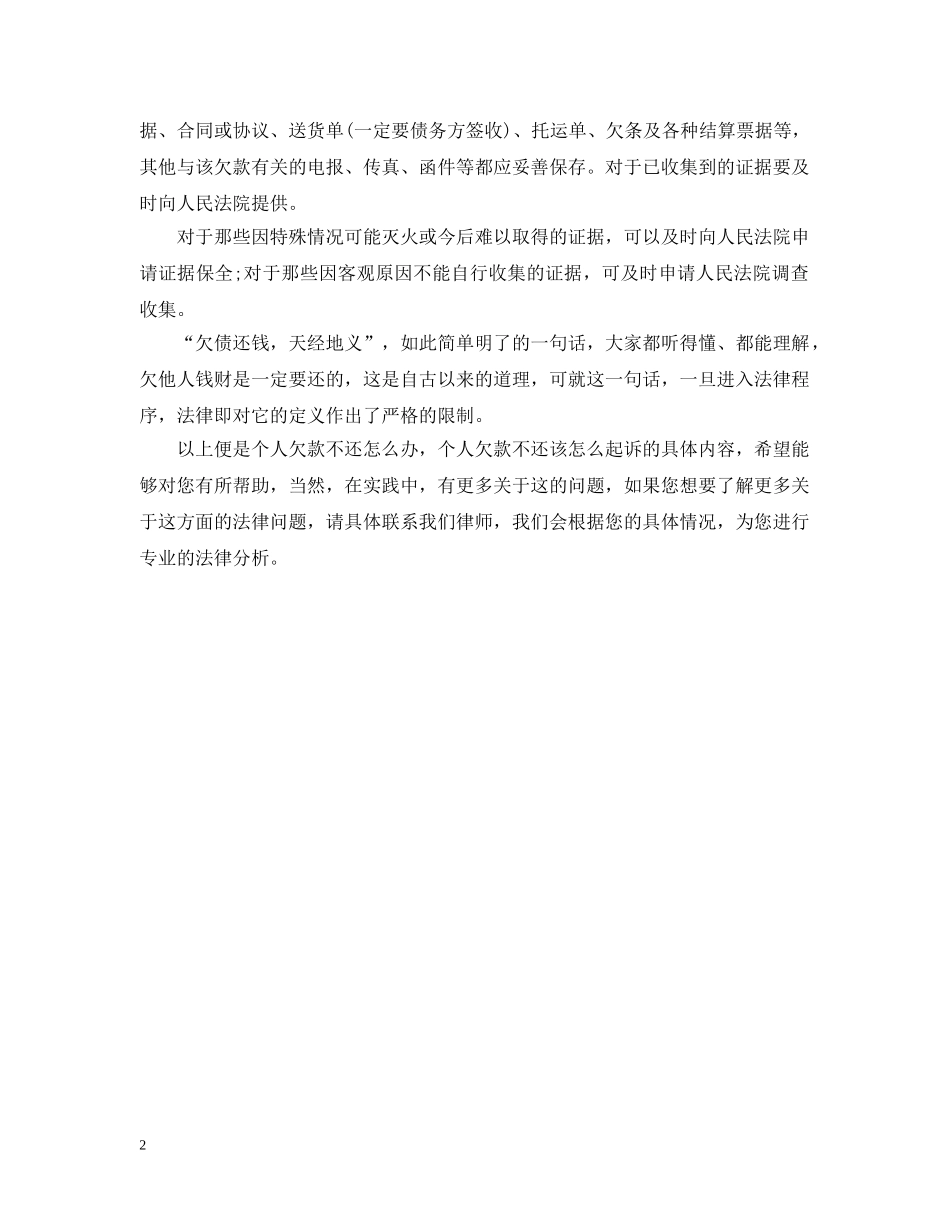 据、合同或协议、送货单(一定要债务方签收)、托运单、欠条及各种结算票据等，其他与该欠款有关的电报、传真、函件等都应妥善保存。对于已收集到的证据要及时向人民法院提供。

对于那些因特殊情况可能灭火或今后难以取得的证据，可以及时向人民法院申请证据保全;对于那些因客观原因不能自行收集的证据，可及时申请人民法院调查收集。

“欠债还钱，天经地义”，如此简单明了的一句话，大家都听得懂、都能理解，欠他人钱财是一定要还的，这是自古以来的道理，可就这一句话，一旦进入法律程序，法律即对它的定义作出了严格的限制。

以上便是个人欠款不还怎么办，个人欠款不还该怎么起诉的具体内容，希望能够对您有所帮助，当然，在实践中，有更多关于这的问题，如果您想要了解更多关于这方面的法律问题，请具体联系我们律师，我们会根据您的具体情况，为您进行专业的法律分析。

2